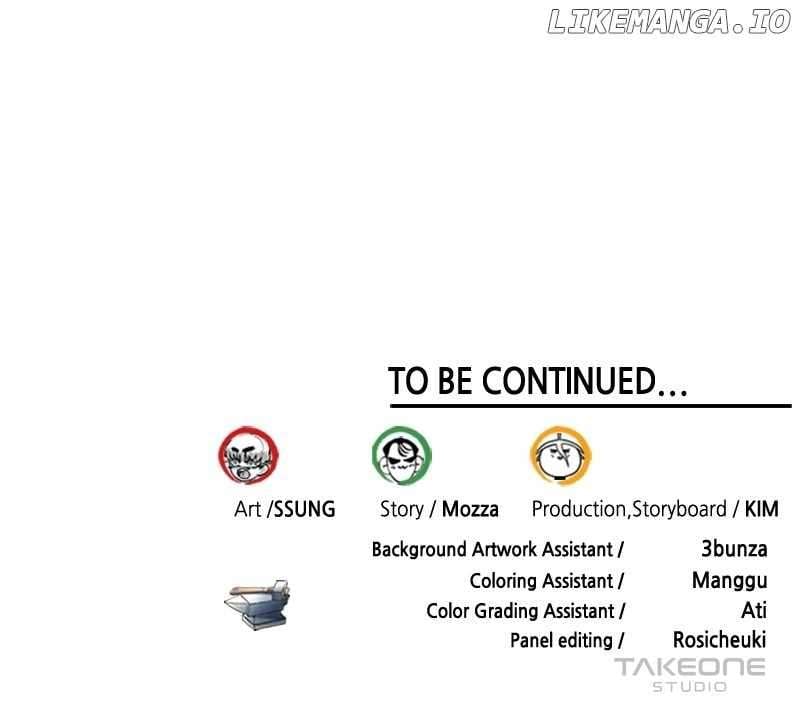 TO BE CONTINUED...

Art /SSUNG

Story / Mozza

Production,Storyboard / KIM

Background Artwork Assistant / 3bunza
Coloring Assistant / Manggu
Color Grading Assistant / Ati
Panel editing / Rosicheuki

TAKEONE
STUDIO

LIKEMANGA.IO